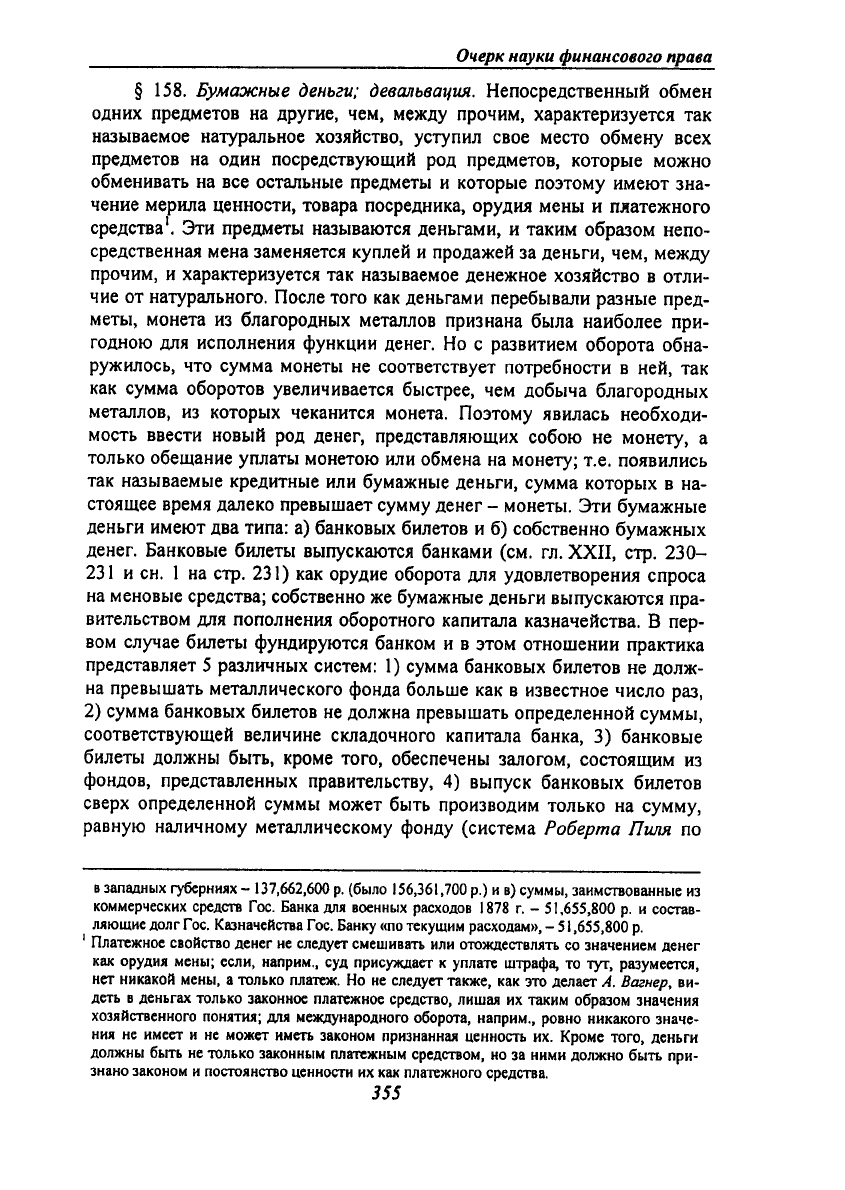 Очерк науки финансового права

§ 158. Бумажные деньги; девальвация. Непосредственный обмен одних предметов на другие, чем, между прочим, характеризуется так называемое натуральное хозяйство, уступил свое место обмену всех предметов на один посредствующий род предметов, которые можно обменивать на все остальные предметы и которые поэтому имеют значение мерила ценности, товара посредника, орудия мены и платежного средства$^1$. Эти предметы называются деньгами, и таким образом непосредственная мена заменяется куплей и продажей за деньги, чем, между прочим, и характеризуется так называемое денежное хозяйство в отличие от натурального. После того как деньгами перебывали разные предметы, монета из благородных металлов признана была наиболее пригодною для исполнения функции денег. Но с развитием оборота обнаружилось, что сумма монеты не соответствует потребности в ней, так как сумма оборотов увеличивается быстрее, чем добыча благородных металлов, из которых чеканится монета. Поэтому явилась необходимость ввести новый род денег, представляющих собою не монету, а только обещание уплаты монетою или обмена на монету; т.е. появились так называемые кредитные или бумажные деньги, сумма которых в настоящее время далеко превышает сумму денег – монеты. Эти бумажные деньги имеют два типа: а) банковых билетов и б) собственно бумажных денег. Банковые билеты выпускаются банками (см. гл. XXII, стр. 230–231 и сн. 1 на стр. 231) как орудие оборота для удовлетворения спроса на меновые средства; собственно же бумажные деньги выпускаются правительством для пополнения оборотного капитала казначейства. В первом случае билеты фундируются банком и в этом отношении практика представляет 5 различных систем: 1) сумма банковых билетов не должна превышать металлического фонда больше как в известное число раз, 2) сумма банковых билетов не должна превышать определенной суммы, соответствующей величине складочного капитала банка, 3) банковые билеты должны быть, кроме того, обеспечены залогом, состоящим из фондов, представленных правительству, 4) выпуск банковых билетов сверх определенной суммы может быть производим только на сумму, равную наличному металлическому фонду (система Роберта Пиля по

в западных губерниях – 137,662,600 р. (было 156,361,700 р.) и в) суммы, заимствованные из коммерческих средств Гос. Банка для военных расходов 1878 г. – 51,655,800 р. и составляющие долг Гос. Казначейства Гос. Банку «по текущим расходам», – 51,655,800 р.

$^1$ Платежное свойство денег не следует смешивать или отождествлять со значением денег как орудия мены; если, наприм., суд присуждает к уплате штрафа, то тут, разумеется, нет никакой мены, а только платеж. Но не следует также, как это делает А. Вагнер, видеть в деньгах только законное платежное средство, лишая их таким образом значения хозяйственного понятия; для международного оборота, наприм., ровно никакого значения не имеет и не может иметь законом признанная ценность их. Кроме того, деньги должны быть не только законным платежным средством, но за ними должно быть признано законом и постоянство ценности их как платежного средства.

355